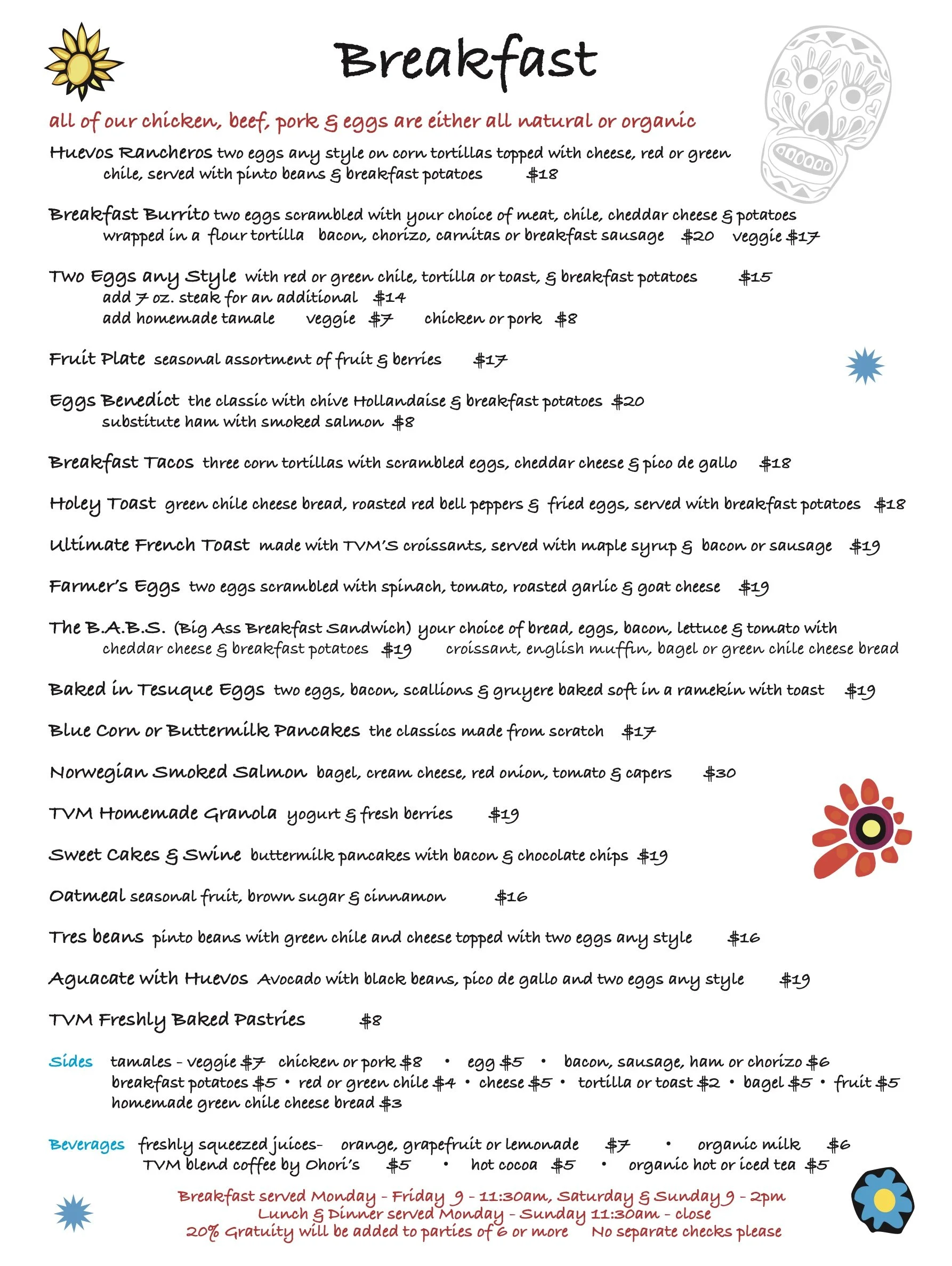 Breakfast

all of our chicken, beef, pork & eggs are either all natural or organic

Huevos Rancheros two eggs any style on corn tortillas topped with cheese, red or green chile, served with pinto beans & breakfast potatoes $18

Breakfast Burrito two eggs scrambled with your choice of meat, chile, cheddar cheese & potatoes wrapped in a flour tortilla bacon, chorizo, carnitas or breakfast sausage $20 veggie $17

Two Eggs any Style with red or green chile, tortilla or toast, & breakfast potatoes $15
add 7 oz. steak for an additional $14
add homemade tamale veggie $7 chicken or pork $8

Fruit Plate seasonal assortment of fruit & berries $17

Eggs Benedict the classic with chive Hollandaise & breakfast potatoes $20
substitute ham with smoked salmon $8

Breakfast Tacos three corn tortillas with scrambled eggs, cheddar cheese & pico de gallo $18

Holey Toast green chile cheese bread, roasted red bell peppers & fried eggs, served with breakfast potatoes $18

Ultimate French Toast made with TVM'S croissants, served with maple syrup & bacon or sausage $19

Farmer's Eggs two eggs scrambled with spinach, tomato, roasted garlic & goat cheese $19

The B.A.B.S. (Big Ass Breakfast Sandwich) your choice of bread, eggs, bacon, lettuce & tomato with cheddar cheese & breakfast potatoes $19 croissant, english muffin, bagel or green chile cheese bread

Baked in Tesuque Eggs two eggs, bacon, scallions & gruyere baked soft in a ramekin with toast $19

Blue Corn or Buttermilk Pancakes the classics made from scratch $17

Norwegian Smoked Salmon bagel, cream cheese, red onion, tomato & capers $30

TVM Homemade Granola yogurt & fresh berries $19

Sweet Cakes & Swine buttermilk pancakes with bacon & chocolate chips $19

Oatmeal seasonal fruit, brown sugar & cinnamon $16

Tres beans pinto beans with green chile and cheese topped with two eggs any style $16

Aguacate with Huevos Avocado with black beans, pico de gallo and two eggs any style $19

TVM Freshly Baked Pastries $8

Sides tamales - veggie $7 chicken or pork $8 • egg $5 • bacon, sausage, ham or chorizo $6
breakfast potatoes $5 • red or green chile $4 • cheese $5 • tortilla or toast $2 • bagel $5 • fruit $5
homemade green chile cheese bread $3

Beverages freshly squeezed juices- orange, grapefruit or lemonade $7 • organic milk $6
TVM blend coffee by Ohori's $5 • hot cocoa $5 • organic hot or iced tea $5

Breakfast served Monday - Friday 9 - 11:30am, Saturday & Sunday 9 - 2pm
Lunch & Dinner served Monday - Sunday 11:30am - close
20% Gratuity will be added to parties of 6 or more No separate checks please